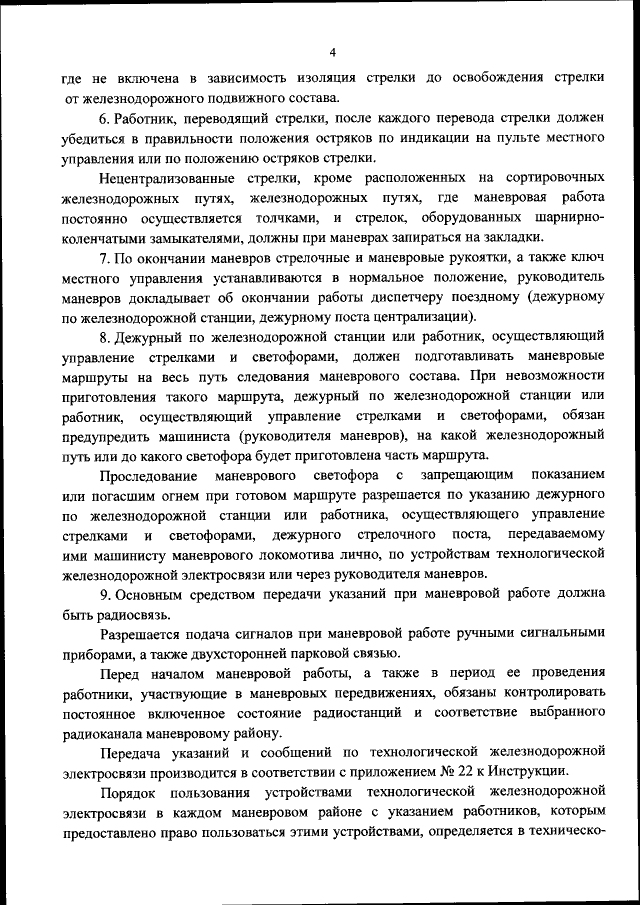 4

где не включена в зависимость изоляция стрелки до освобождения стрелки от железнодорожного подвижного состава.

6. Работник, переводящий стрелки, после каждого перевода стрелки должен убедиться в правильности положения остряков по индикации на пульте местного управления или по положению остряков стрелки.

Нецентрализованные стрелки, кроме расположенных на сортировочных железнодорожных путях, железнодорожных путях, где маневровая работа постоянно осуществляется толчками, и стрелок, оборудованных шарнирно-коленчатыми замыкателями, должны при маневрах запираться на закладки.

7. По окончании маневров стрелочные и маневровые рукоятки, а также ключ местного управления устанавливаются в нормальное положение, руководитель маневров докладывает об окончании работы диспетчеру поездному (дежурному по железнодорожной станции, дежурному поста централизации).

8. Дежурный по железнодорожной станции или работник, осуществляющий управление стрелками и светофорами, должен подготавливать маневровые маршруты на весь путь следования маневрового состава. При невозможности приготовления такого маршрута, дежурный по железнодорожной станции или работник, осуществляющий управление стрелками и светофорами, обязан предупредить машиниста (руководителя маневров), на какой железнодорожный путь или до какого светофора будет приготовлена часть маршрута.

Проследование маневрового светофора с запрещающим показанием или погасшим огнем при готовом маршруте разрешается по указанию дежурного по железнодорожной станции или работника, осуществляющего управление стрелками и светофорами, дежурного стрелочного поста, передаваемому ими машинисту маневрового локомотива лично, по устройствам технологической железнодорожной электросвязи или через руководителя маневров.

9. Основным средством передачи указаний при маневровой работе должна быть радиосвязь.

Разрешается подача сигналов при маневровой работе ручными сигнальными приборами, а также двухсторонней парковой связью.

Перед началом маневровой работы, а также в период ее проведения работники, участвующие в маневровых передвижениях, обязаны контролировать постоянное включенное состояние радиостанций и соответствие выбранного радиоканала маневровому району.

Передача указаний и сообщений по технологической железнодорожной электросвязи производится в соответствии с приложением № 22 к Инструкции.

Порядок пользования устройствами технологической железнодорожной электросвязи в каждом маневровом районе с указанием работников, которым предоставлено право пользоваться этими устройствами, определяется в техническо-